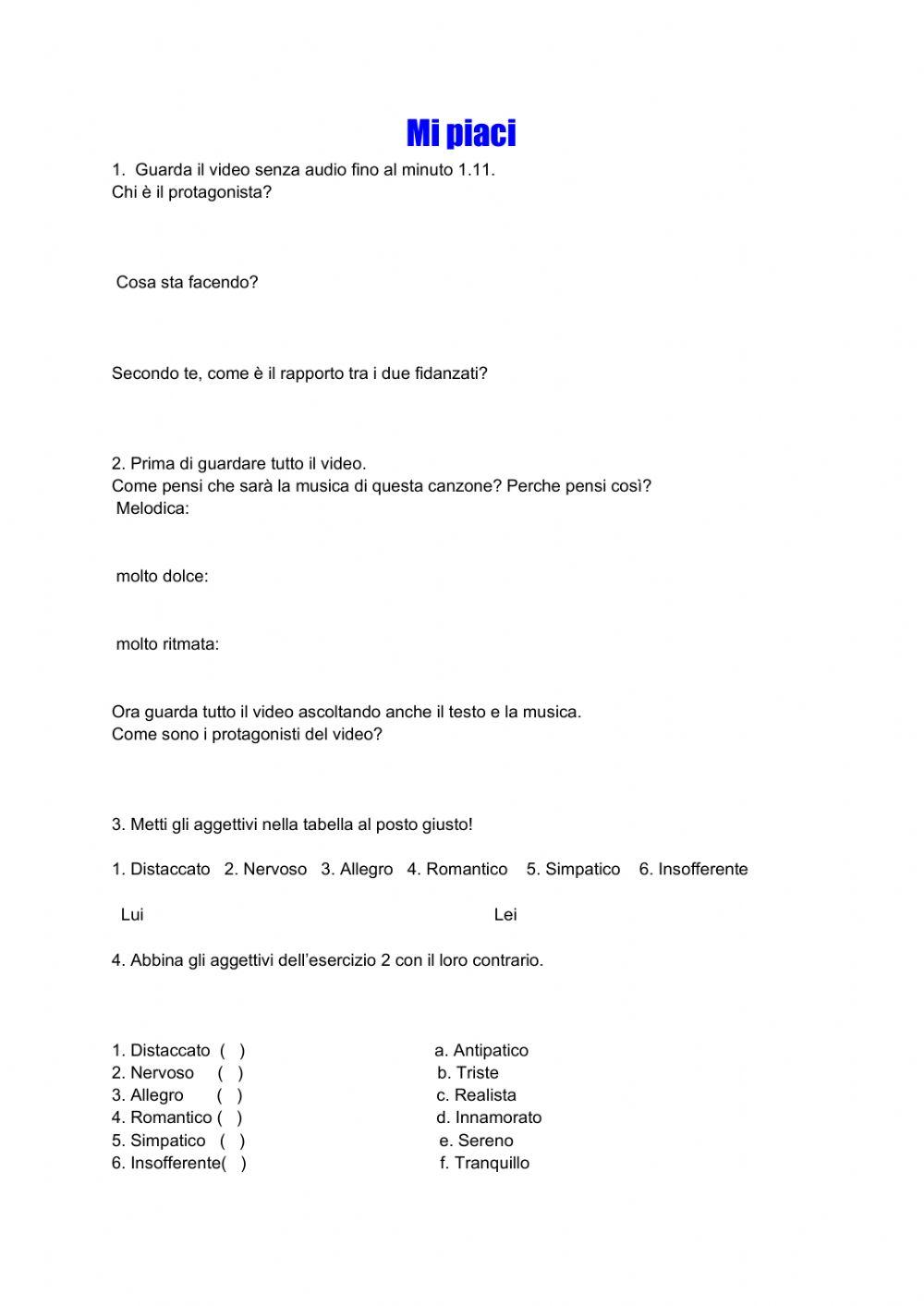 Mi piaci

1. Guarda il video senza audio fino al minuto 1.11.
Chi è il protagonista?

Cosa sta facendo?

Secondo te, come è il rapporto tra i due fidanzati?

2. Prima di guardare tutto il video.
Come pensi che sarà la musica di questa canzone? Perche pensi così?
Melodica:

molto dolce:

molto ritmata:

Ora guarda tutto il video ascoltando anche il testo e la musica.
Come sono i protagonisti del video?

3. Metti gli aggettivi nella tabella al posto giusto!

1. Distaccato 2. Nervoso 3. Allegro 4. Romantico 5. Simpatico 6. Insofferente

Lui

Lei

4. Abbina gli aggettivi dell'esercizio 2 con il loro contrario.

1. Distaccato ( )
2. Nervoso ( )
3. Allegro ( )
4. Romantico ( )
5. Simpatico ( )
6. Insofferente( )

a. Antipatico
b. Triste
c. Realista
d. Innamorato
e. Sereno
f. Tranquillo